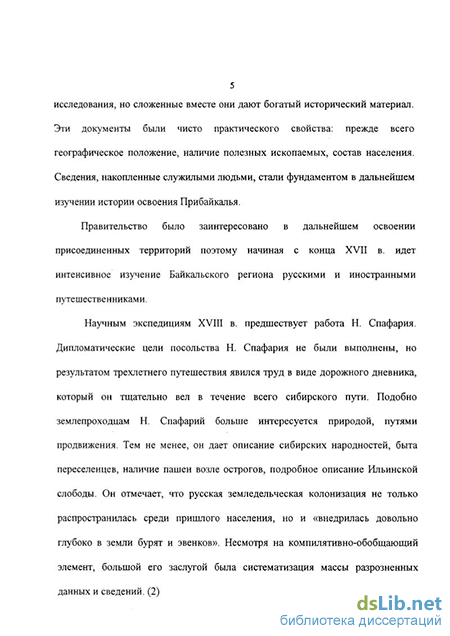 5

исследования, но сложенные вместе они дают богатый исторический материал. Эти документы были чисто практического свойства: прежде всего географическое положение, наличие полезных ископаемых, состав населения. Сведения, накопленные служилыми людьми, стали фундаментом в дальнейшем изучении истории освоения Прибайкалья.

Правительство было заинтересовано в дальнейшем освоении присоединенных территорий поэтому начиная с конца XVII в. идет интенсивное изучение Байкальского региона русскими и иностранными путешественниками.

Научным экспедициям XVIII в. предшествует работа Н. Спафария. Дипломатические цели посольства Н. Спафария не были выполнены, но результатом трехлетнего путешествия явился труд в виде дорожного дневника, который он тщательно вел в течение всего сибирского пути. Подобно землепроходцам Н. Спафарий больше интересуется природой, путями продвижения. Тем не менее, он дает описание сибирских народностей, быта переселенцев, наличие пашен возле острогов, подробное описание Ильинской слободы. Он отмечает, что русская земледельческая колонизация не только распространилась среди пришлого населения, но и «внедрилась довольно глубоко в земли бурят и эвенков». Несмотря на компилятивно-обобщающий элемент, большой его заслугой была систематизация массы разрозненных данных и сведений. (2)

dsLib.net
библиотека диссертаций